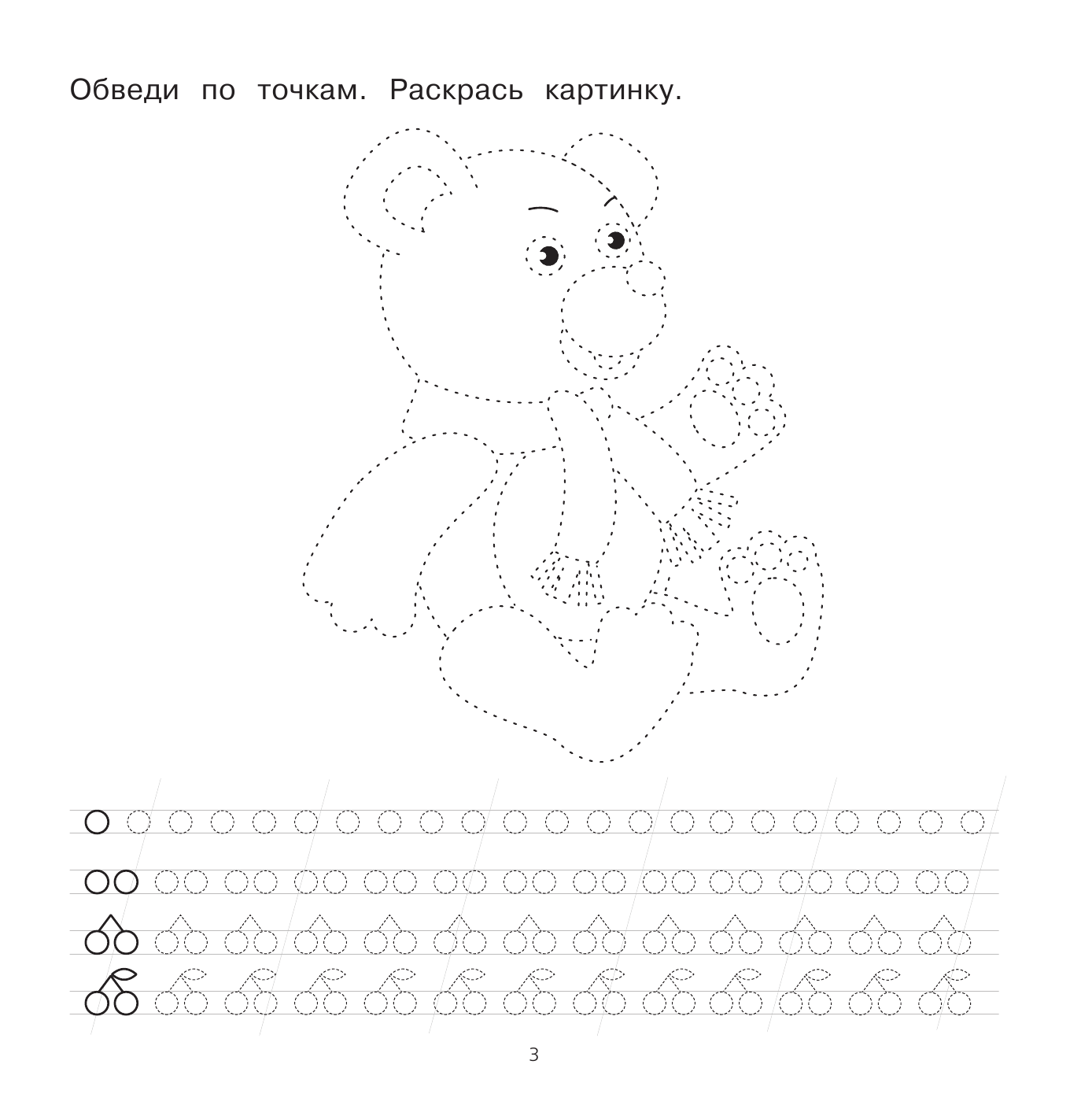 Обведи по точкам. Раскрась картинку.

3